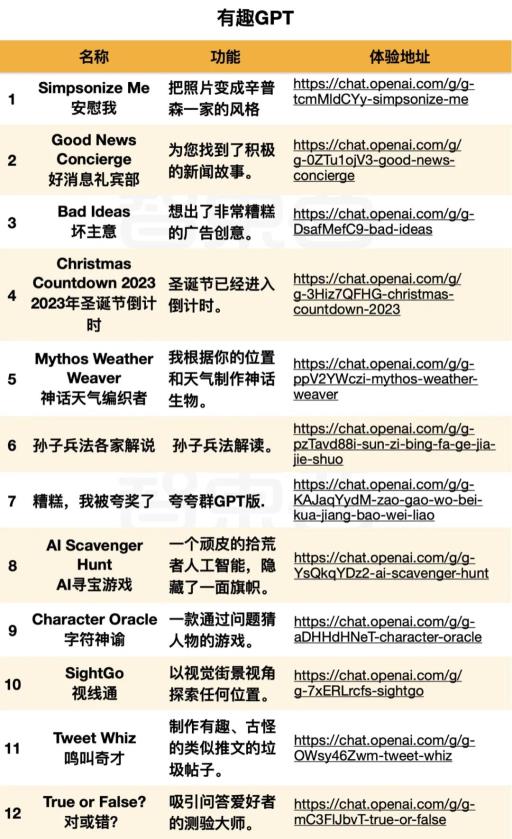 有趣GPT

|  | 名称 | 功能 | 体验地址 |
|---|---|---|---|
| 1 | Simpsonize Me 安慰我 | 把照片变成辛普森一家的风格 | https://chat.openai.com/g/g-tcmMldCYy-simpsonize-me |
| 2 | Good News Concierge 好消息礼宾部 | 为您找到了积极的新闻故事。 | https://chat.openai.com/g/g-0ZTu1ojV3-good-news-concierge |
| 3 | Bad Ideas 坏主意 | 想出了非常糟糕的广告创意。 | https://chat.openai.com/g/g-DsafMefC9-bad-ideas |
| 4 | Christmas Countdown 2023 2023年圣诞节倒计时 | 圣诞节已经进入倒计时。 | https://chat.openai.com/g/g-3Hiz7QFHG-christmas-countdown-2023 |
| 5 | Mythos Weather Weaver 神话天气编织者 | 我根据你的位置和天气制作神话生物。 | https://chat.openai.com/g/g-ppV2YWczi-mythos-weather-weaver |
| 6 | 孙子兵法各家解说 | 孙子兵法解读。 | https://chat.openai.com/g/g-pzTavd88i-sun-zi-bing-fa-ge-jia-jie-shuo |
| 7 | 糟糕，我被夸奖了 | 夸夸群GPT版. | https://chat.openai.com/g/g-KAJaqYydM-zao-gao-wo-bei-kua-jiang-bao-wei-liao |
| 8 | AI Scavenger Hunt AI寻宝游戏 | 一个顽皮的拾荒者人工智能，隐藏了一面旗帜。 | https://chat.openai.com/g/g-YsQkqYDz2-ai-scavenger-hunt |
| 9 | Character Oracle 字符神谕 | 一款通过问题猜人物的游戏。 | https://chat.openai.com/g/g-aDHHdHNeT-character-oracle |
| 10 | SightGo 视线通 | 以视觉街景视角探索任何位置。 | https://chat.openai.com/g/g-7xERLrcfs-sightgo |
| 11 | Tweet Whiz 鸣叫奇才 | 制作有趣、古怪的类似推文的垃圾帖子。 | https://chat.openai.com/g/g-OWsy46Zwm-tweet-whiz |
| 12 | True or False? 对或错? | 吸引问答爱好者的测验大师。 | https://chat.openai.com/g/g-mC3FlJbvT-true-or-false |